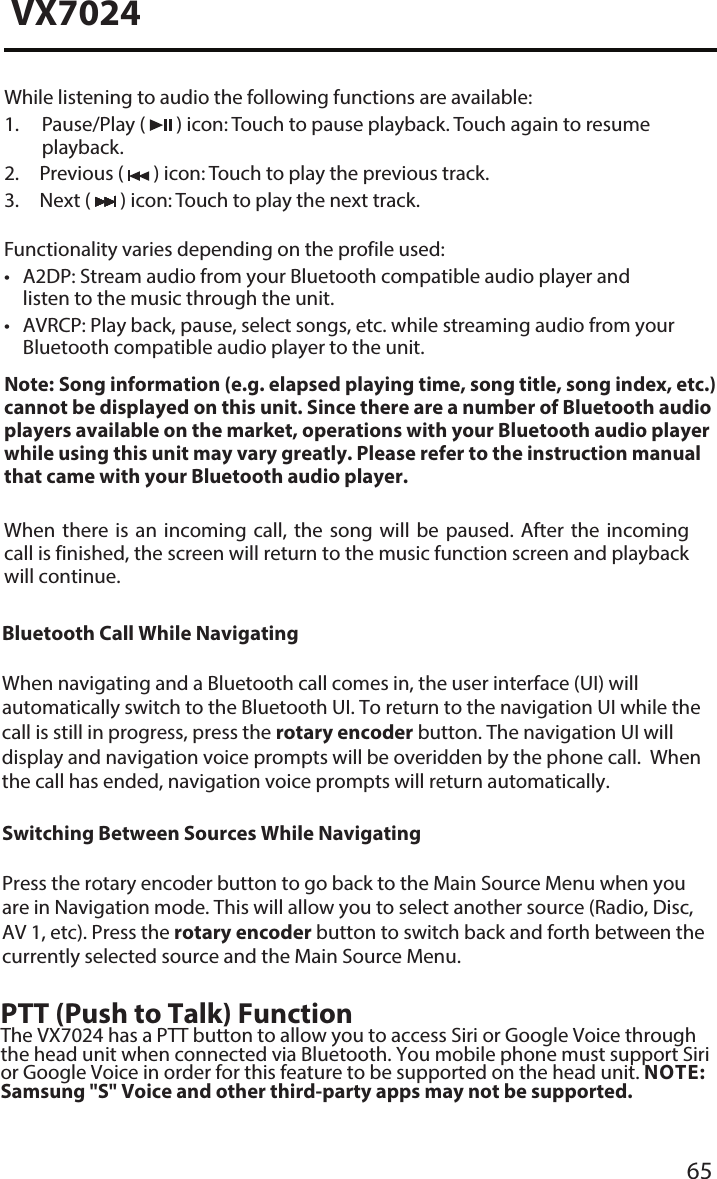 VX7024

While listening to audio the following functions are available:
1. Pause/Play ( ) icon: Touch to pause playback. Touch again to resume playback.
2. Previous ( ) icon: Touch to play the previous track.
3. Next ( ) icon: Touch to play the next track.

Functionality varies depending on the profile used:
• A2DP: Stream audio from your Bluetooth compatible audio player and listen to the music through the unit.
• AVRCP: Play back, pause, select songs, etc. while streaming audio from your Bluetooth compatible audio player to the unit.

Note: Song information (e.g. elapsed playing time, song title, song index, etc.) cannot be displayed on this unit. Since there are a number of Bluetooth audio players available on the market, operations with your Bluetooth audio player while using this unit may vary greatly. Please refer to the instruction manual that came with your Bluetooth audio player.

When there is an incoming call, the song will be paused. After the incoming call is finished, the screen will return to the music function screen and playback will continue.

Bluetooth Call While Navigating

When navigating and a Bluetooth call comes in, the user interface (UI) will automatically switch to the Bluetooth UI. To return to the navigation UI while the call is still in progress, press the rotary encoder button. The navigation UI will display and navigation voice prompts will be overidden by the phone call. When the call has ended, navigation voice prompts will return automatically.

Switching Between Sources While Navigating

Press the rotary encoder button to go back to the Main Source Menu when you are in Navigation mode. This will allow you to select another source (Radio, Disc, AV 1, etc). Press the rotary encoder button to switch back and forth between the currently selected source and the Main Source Menu.

PTT (Push to Talk) Function
The VX7024 has a PTT button to allow you to access Siri or Google Voice through the head unit when connected via Bluetooth. You mobile phone must support Siri or Google Voice in order for this feature to be supported on the head unit. NOTE: Samsung "S" Voice and other third-party apps may not be supported.

65